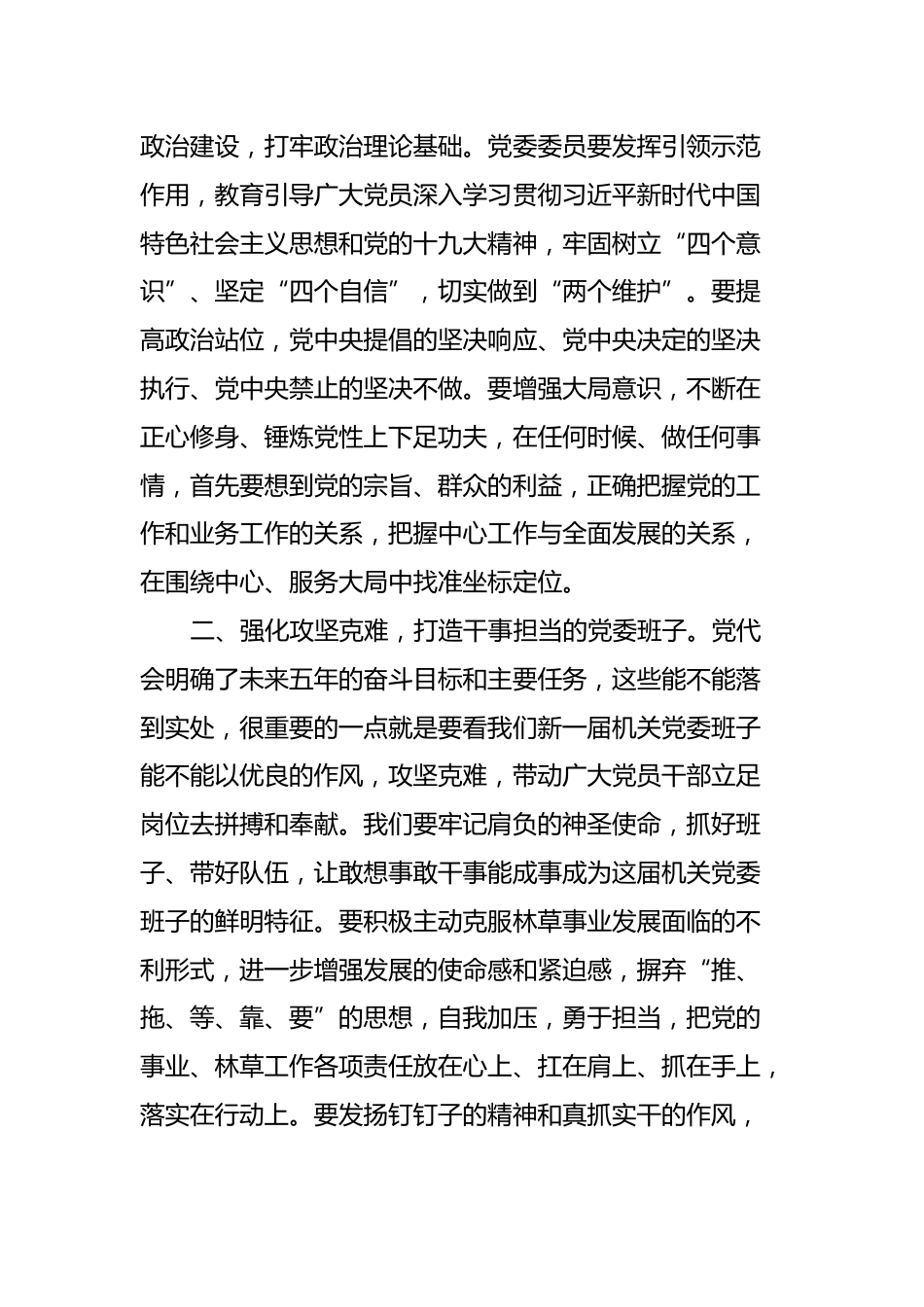 政治建设，打牢政治理论基础。党委委员要发挥引领示范作用，教育引导广大党员深入学习贯彻习近平新时代中国特色社会主义思想和党的十九大精神，牢固树立“四个意识”、坚定“四个自信”，切实做到“两个维护”。要提高政治站位，党中央提倡的坚决响应、党中央决定的坚决执行、党中央禁止的坚决不做。要增强大局意识，不断在正心修身、锤炼党性上下足功夫，在任何时候、做任何事情，首先要想到党的宗旨、群众的利益，正确把握党的工作和业务工作的关系，把握中心工作与全面发展的关系，在围绕中心、服务大局中找准坐标定位。

二、强化攻坚克难，打造干事担当的党委班子。党代会明确了未来五年的奋斗目标和主要任务，这些能不能落到实处，很重要的一点就是要看我们新一届机关党委班子能不能以优良的作风，攻坚克难，带动广大党员干部立足岗位去拼搏和奉献。我们要牢记肩负的神圣使命，抓好班子、带好队伍，让敢想事敢干事能成事成为这届机关党委班子的鲜明特征。要积极主动克服林草事业发展面临的不利形式，进一步增强发展的使命感和紧迫感，摒弃“推、拖、等、靠、要”的思想，自我加压，勇于担当，把党的事业、林草工作各项责任放在心上、扛在肩上、抓在手上，落实在行动上。要发扬钉钉子的精神和真抓实干的作风，